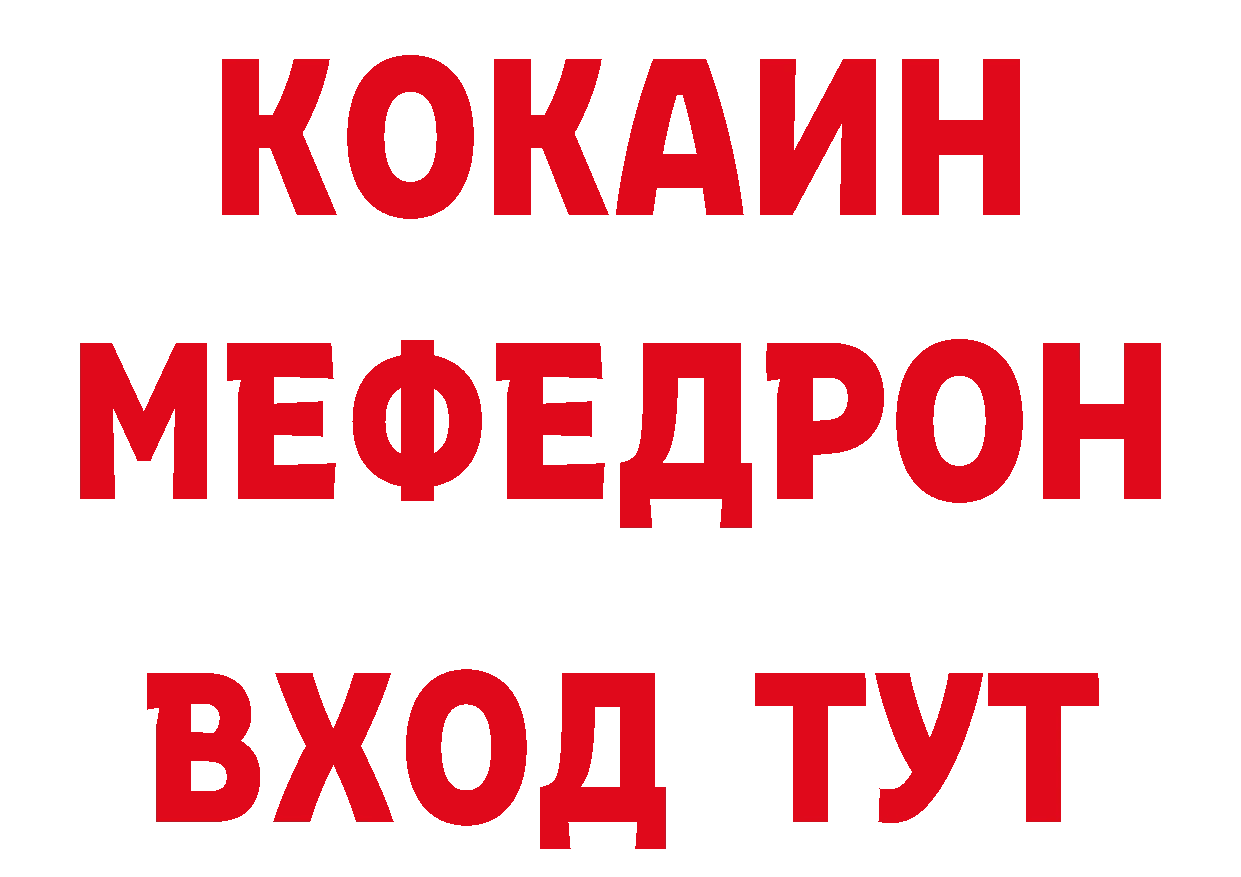 КОКАИН
МЕФЕДРОН
ВХОД ТУТ